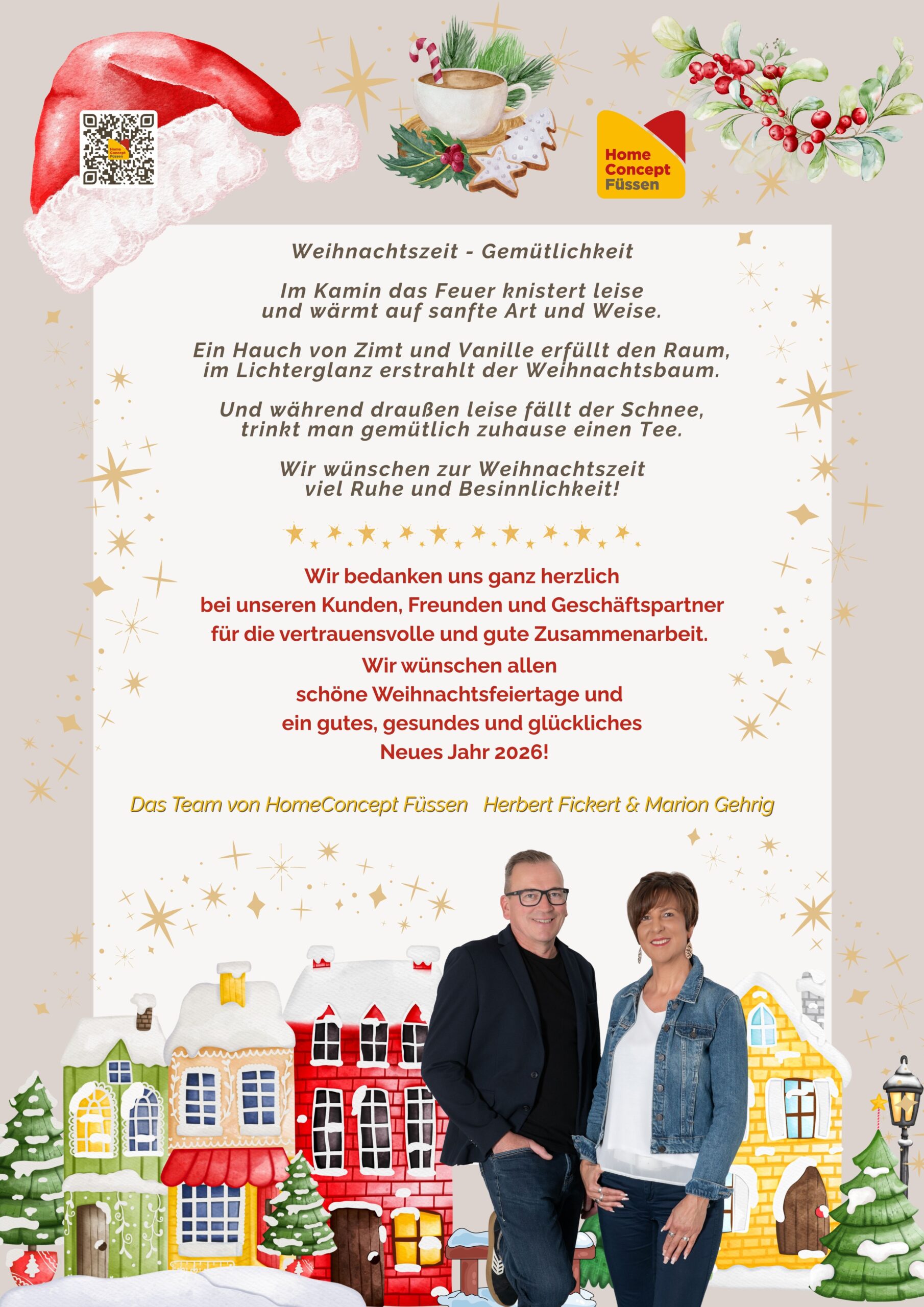 Home Concept Füssen

Home Concept Füssen

Weihnachtszeit - Gemütlichkeit

Im Kamin das Feuer knistert leise
und wärmt auf sanfte Art und Weise.

Ein Hauch von Zimt und Vanille erfüllt den Raum,
im Lichterglanz erstrahlt der Weihnachtsbaum.

Und während draußen leise fällt der Schnee,
trinkt man gemütlich zuhause einen Tee.

Wir wünschen zur Weihnachtszeit
viel Ruhe und Besinnlichkeit!

Wir bedanken uns ganz herzlich
bei unseren Kunden, Freunden und Geschäftspartner
für die vertrauensvolle und gute Zusammenarbeit.
Wir wünschen allen
schöne Weihnachtsfeiertage und
ein gutes, gesundes und glückliches
Neues Jahr 2026!

Das Team von HomeConcept Füssen Herbert Fickert & Marion Gehrig